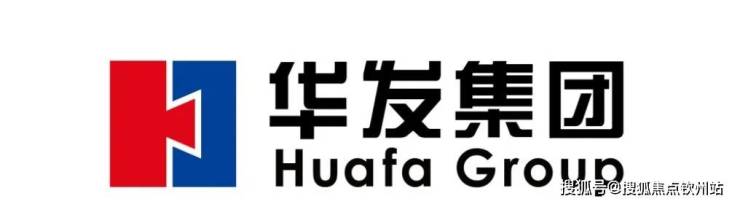 华发集团
Huafa Group
搜狐号@搜狐焦点钦州站